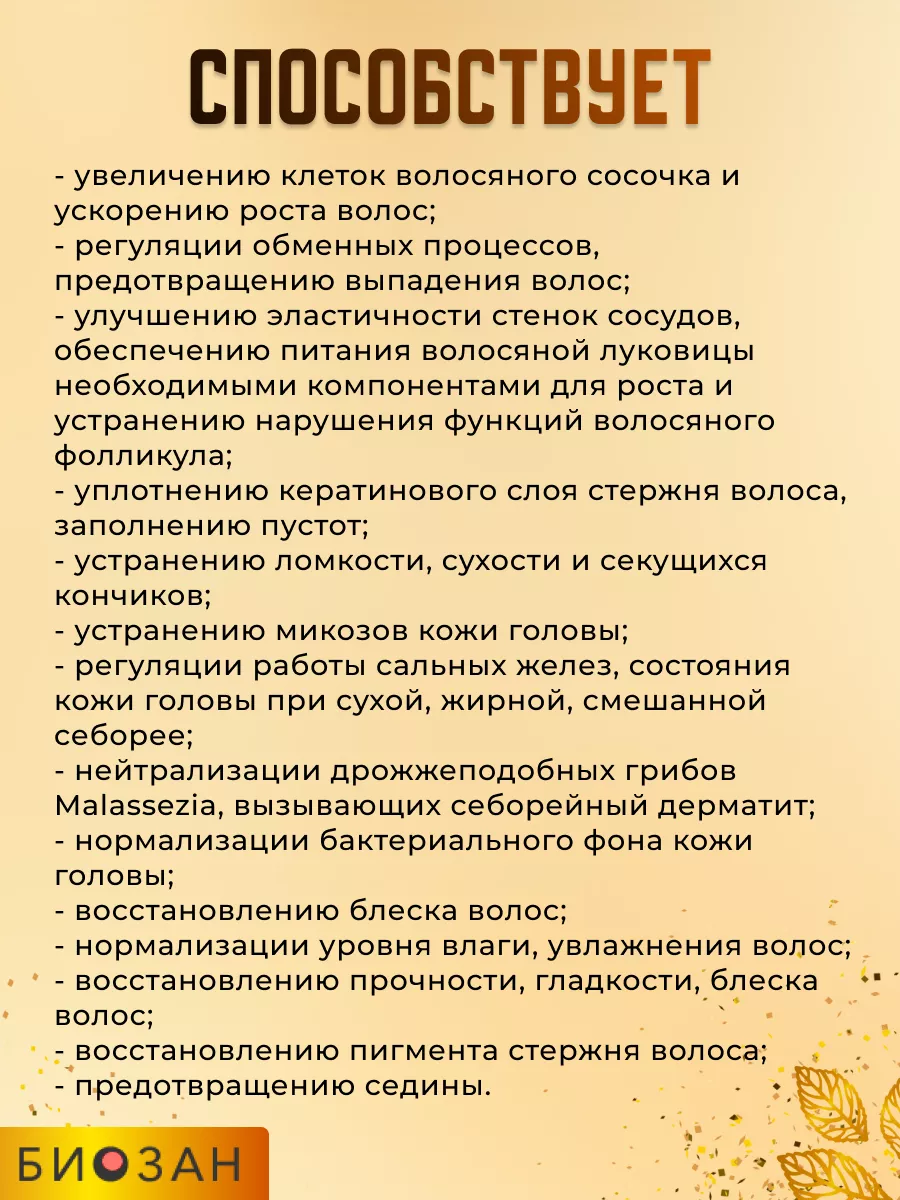 СПОСОБСТВУЕТ

- увеличению клеток волосяного сосочка и ускорению роста волос;
- регуляции обменных процессов, предотвращению выпадения волос;
- улучшению эластичности стенок сосудов, обеспечению питания волосяной луковицы необходимыми компонентами для роста и устранению нарушения функций волосяного фолликула;
- уплотнению кератинового слоя стержня волоса, заполнению пустот;
- устранению ломкости, сухости и секущихся кончиков;
- устранению микозов кожи головы;
- регуляции работы сальных желез, состояния кожи головы при сухой, жирной, смешанной себорее;
- нейтрализации дрожжеподобных грибов Malassezia, вызывающих себорейный дерматит;
- нормализации бактериального фона кожи головы;
- восстановлению блеска волос;
- нормализации уровня влаги, увлажнения волос;
- восстановлению прочности, гладкости, блеска волос;
- восстановлению пигмента стержня волоса;
- предотвращению седины.

БИОЗАН